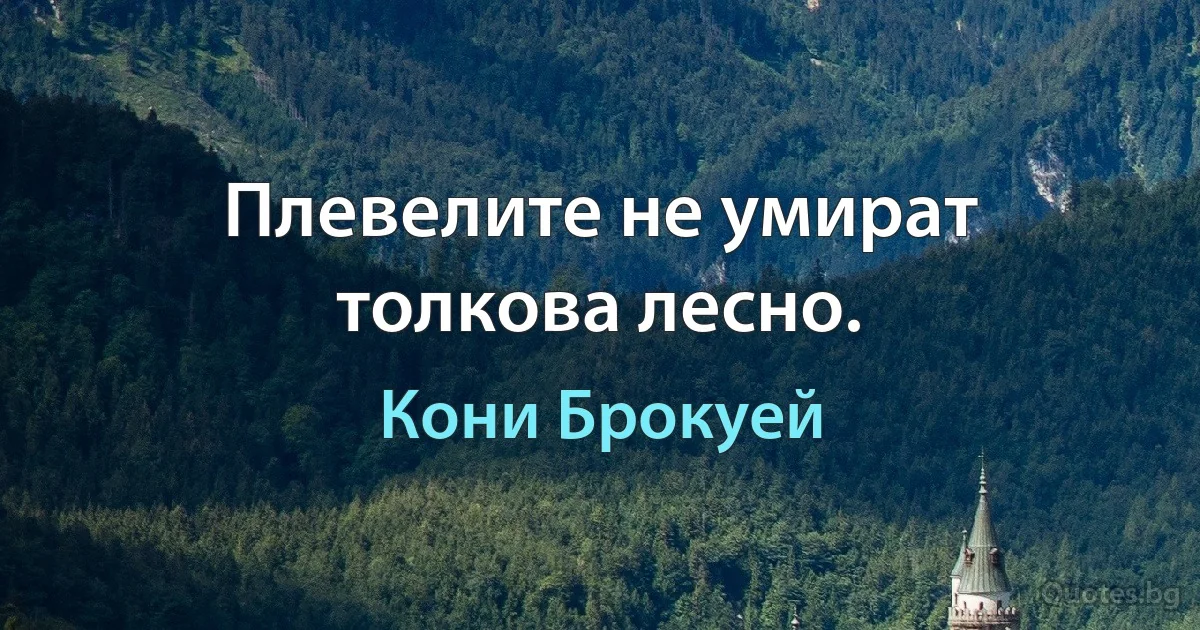 Плевелите не умират толкова лесно.

Кони Брокуей

Quotes.bg